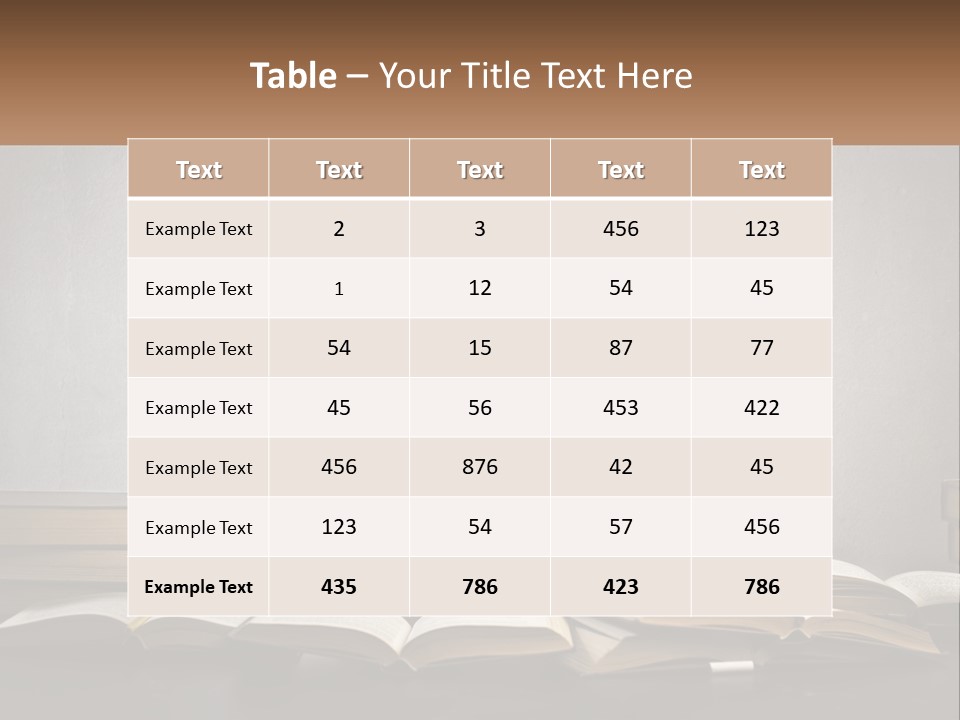 Table – Your Title Text Here

| Text | Text | Text | Text | Text |
|---|---|---|---|---|
| Example Text | 2 | 3 | 456 | 123 |
| Example Text | 1 | 12 | 54 | 45 |
| Example Text | 54 | 15 | 87 | 77 |
| Example Text | 45 | 56 | 453 | 422 |
| Example Text | 456 | 876 | 42 | 45 |
| Example Text | 123 | 54 | 57 | 456 |
| Example Text | 435 | 786 | 423 | 786 |